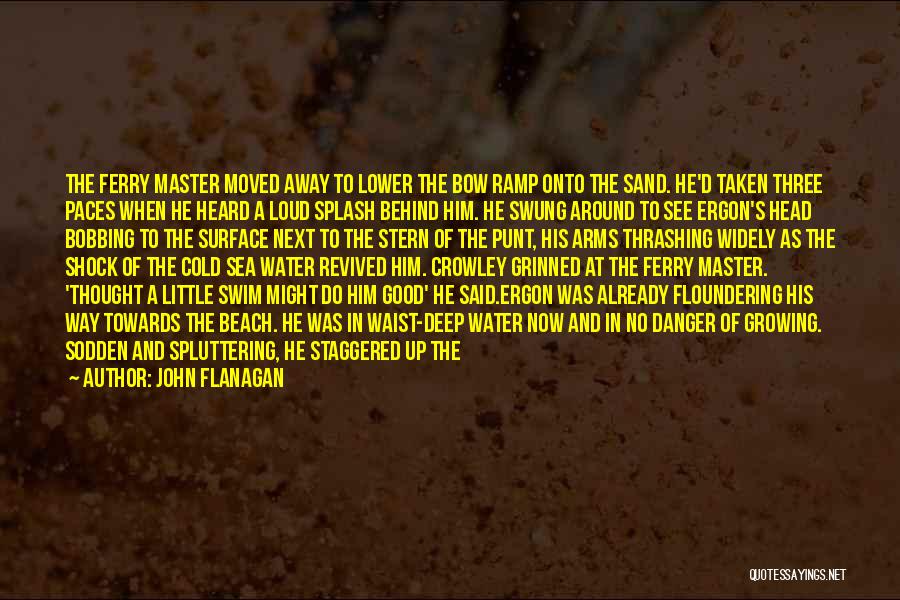 THE FERRY MASTER MOVED AWAY TO LOWER THE BOW RAMP ONTO THE SAND. HE'D TAKEN THREE PACES WHEN HE HEARD A LOUD SPLASH BEHIND HIM. HE SWUNG AROUND TO SEE ERGON'S HEAD BOBBING TO THE SURFACE NEXT TO THE STERN OF THE PUNT, HIS ARMS THRASHING WIDELY AS THE SHOCK OF THE COLD SEA WATER REVIVED HIM. CROWLEY GRINNED AT THE FERRY MASTER. 'THOUGHT A LITTLE SWIM MIGHT DO HIM GOOD' HE SAID.ERGON WAS ALREADY FLOUNDERING HIS WAY TOWARDS THE BEACH. HE WAS IN WAIST-DEEP WATER NOW AND IN NO DANGER OF GROWING. SODDEN AND SPLUTTERING, HE STAGGERED UP THE

— AUTHOR: JOHN FLANAGAN

QUOTESSAYINGS.NET